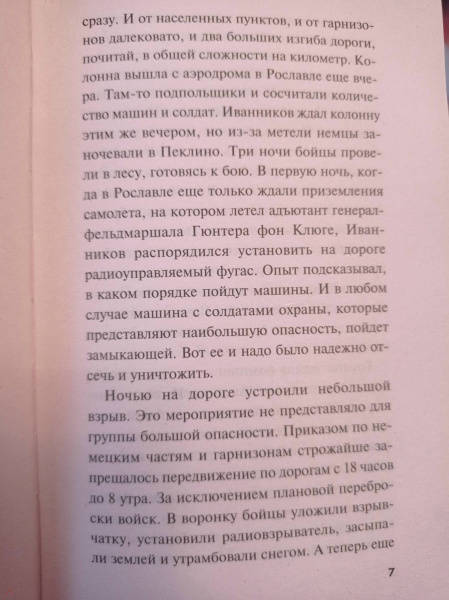 сразу. И от населенных пунктов, и от гарнизонов далековато, и два больших изгиба дороги, почитай, в общей сложности на километр. Колонна вышла с аэродрома в Рославле еще вчера. Там-то подпольщики и сосчитали количество машин и солдат. Иванников ждал колонну этим же вечером, но из-за метели немцы заночевали в Пеклино. Три ночи бойцы провели в лесу, готовясь к бою. В первую ночь, когда в Рославле еще только ждали приземления самолета, на котором летел адъютант генерал-фельдмаршала Гюнтера фон Клюге, Иванников распорядился установить на дороге радиоуправляемый фугас. Опыт подсказывал, в каком порядке пойдут машины. И в любом случае машина с солдатами охраны, которые представляют наибольшую опасность, пойдет замыкающей. Вот ее и надо было надежно отсечь и уничтожить.

Ночью на дороге устроили небольшой взрыв. Это мероприятие не представляло для группы большой опасности. Приказом по немецким частям и гарнизонам строжайше запрещалось передвижение по дорогам с 18 часов до 8 утра. За исключением плановой переброски войск. В воронку бойцы уложили взрывчатку, установили радиовзрыватель, засыпали землей и утрамбовали снегом. А теперь еще

7